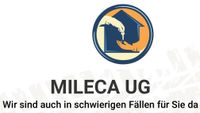 MILECA UG
Wir sind auch in schwierigen Fällen für Sie da